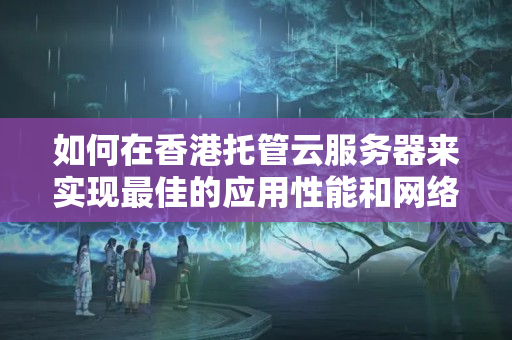 如何在香港托管云服务器来实现最佳的应用性能和网络